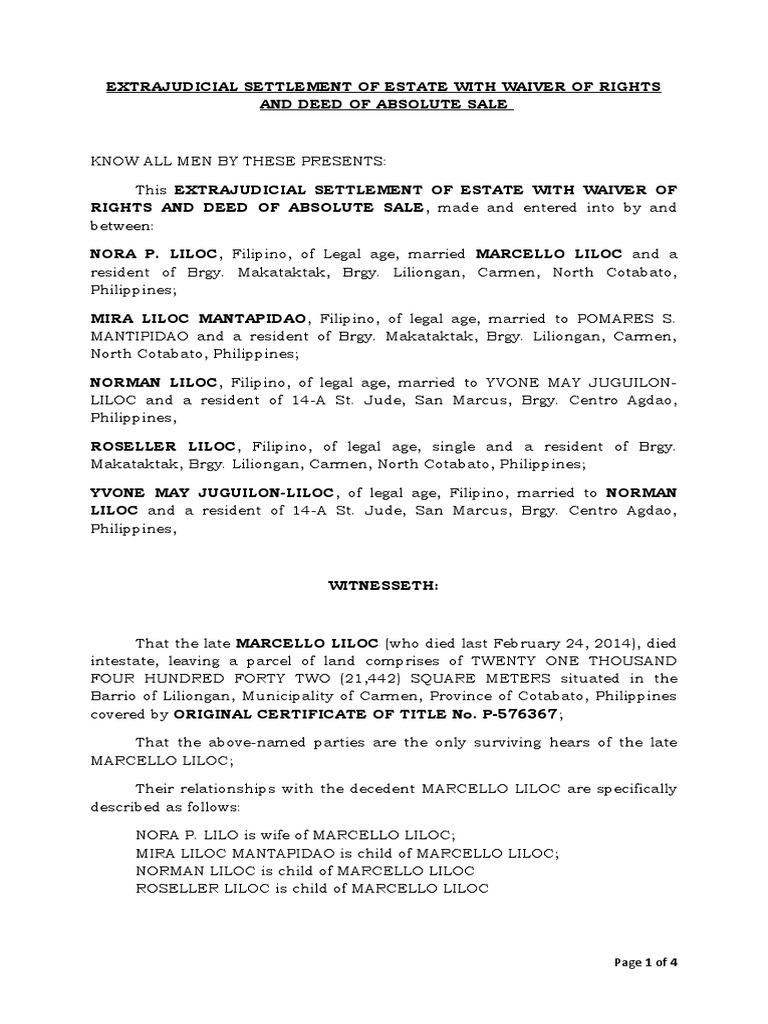 EXTRAJUDICIAL SETTLEMENT OF ESTATE WITH WAIVER OF RIGHTS AND DEED OF ABSOLUTE SALE

KNOW ALL MEN BY THESE PRESENTS:

This EXTRAJUDICIAL SETTLEMENT OF ESTATE WITH WAIVER OF RIGHTS AND DEED OF ABSOLUTE SALE, made and entered into by and between:

NORA P. LILOC, Filipino, of Legal age, married MARCELLO LILOC and a resident of Brgy. Makataktak, Brgy. Liliongan, Carmen, North Cotabato, Philippines;

MIRA LILOC MANTAPIDAO, Filipino, of legal age, married to POMARES S. MANTIPIDAO and a resident of Brgy. Makataktak, Brgy. Liliongan, Carmen, North Cotabato, Philippines;

NORMAN LILOC, Filipino, of legal age, married to YVONE MAY JUGUILON-LILOC and a resident of 14-A St. Jude, San Marcus, Brgy. Centro Agdao, Philippines,

ROSELLER LILOC, Filipino, of legal age, single and a resident of Brgy. Makataktak, Brgy. Liliongan, Carmen, North Cotabato, Philippines;

YVONE MAY JUGUILON-LILOC, of legal age, Filipino, married to NORMAN LILOC and a resident of 14-A St. Jude, San Marcus, Brgy. Centro Agdao, Philippines,

WITNESSETH:

That the late MARCELLO LILOC (who died last February 24, 2014), died intestate, leaving a parcel of land comprises of TWENTY ONE THOUSAND FOUR HUNDRED FORTY TWO (21,442) SQUARE METERS situated in the Barrio of Liliongan, Municipality of Carmen, Province of Cotabato, Philippines covered by ORIGINAL CERTIFICATE OF TITLE No. P-576367;

That the above-named parties are the only surviving hears of the late MARCELLO LILOC;

Their relationships with the decedent MARCELLO LILOC are specifically described as follows:

NORA P. LILO is wife of MARCELLO LILOC;
MIRA LILOC MANTAPIDAO is child of MARCELLO LILOC;
NORMAN LILOC is child of MARCELLO LILOC
ROSELLER LILOC is child of MARCELLO LILOC

Page 1 of 4